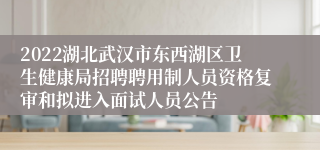 2022湖北武汉市东西湖区卫生健康局招聘聘用制人员资格复审和拟进入面试人员公告